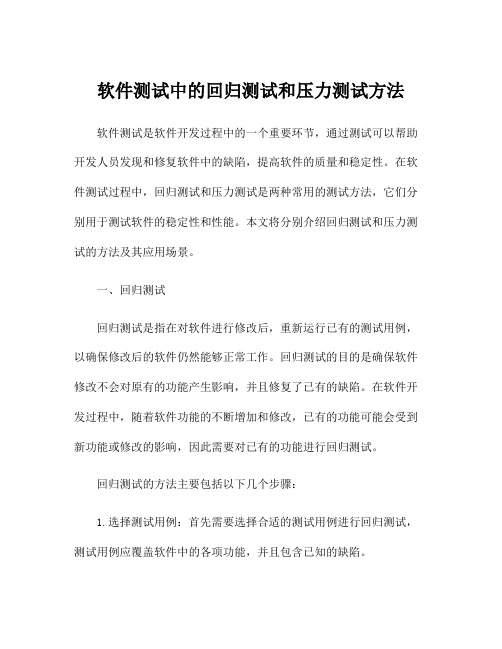 软件测试中的回归测试和压力测试方法

软件测试是软件开发过程中的一个重要环节，通过测试可以帮助开发人员发现和修复软件中的缺陷，提高软件的质量和稳定性。在软件测试过程中，回归测试和压力测试是两种常用的测试方法，它们分别用于测试软件的稳定性和性能。本文将分别介绍回归测试和压力测试的方法及其应用场景。

一、回归测试

回归测试是指在对软件进行修改后，重新运行已有的测试用例，以确保修改后的软件仍然能够正常工作。回归测试的目的是确保软件修改不会对原有的功能产生影响，并且修复了已有的缺陷。在软件开发过程中，随着软件功能的不断增加和修改，已有的功能可能会受到新功能或修改的影响，因此需要对已有的功能进行回归测试。

回归测试的方法主要包括以下几个步骤：

1. 选择测试用例：首先需要选择合适的测试用例进行回归测试，测试用例应覆盖软件中的各项功能，并且包含已知的缺陷。